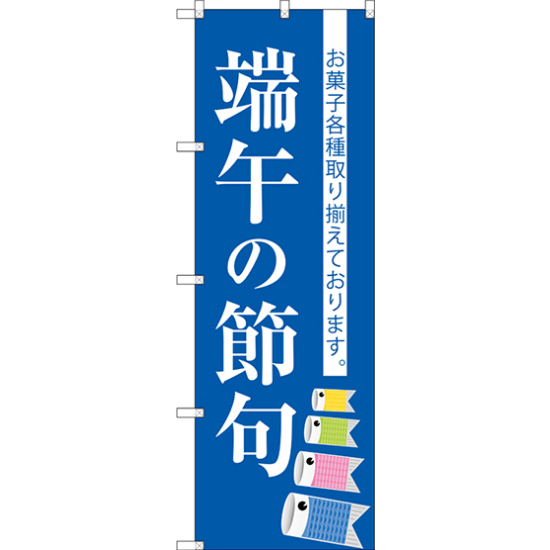 お菓子各種取り揃えております。

端午の節句